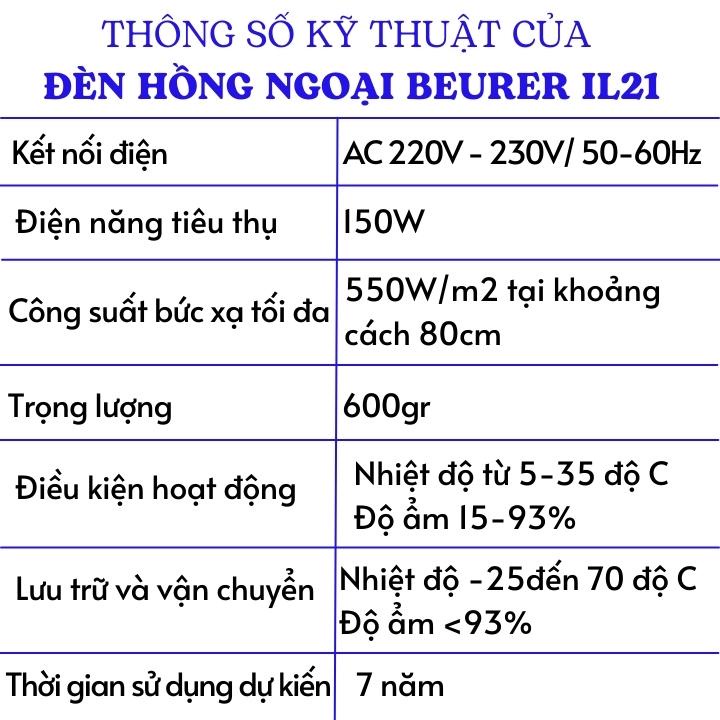 THÔNG SỐ KỸ THUẬT CỦA
ĐÈN HỒNG NGOẠI BEURER IL21

| | |
|---|---|
| Kết nối điện | AC 220V - 230V/ 50-60Hz |
| Điện năng tiêu thụ | 150W |
| Công suất bức xạ tối đa | 550W/m2 tại khoảng cách 80cm |
| Trọng lượng | 600gr |
| Điều kiện hoạt động | Nhiệt độ từ 5-35 độ C Độ ẩm 15-93% |
| Lưu trữ và vận chuyển | Nhiệt độ -25đến 70 độ C Độ ẩm <93% |
| Thời gian sử dụng dự kiến | 7 năm |